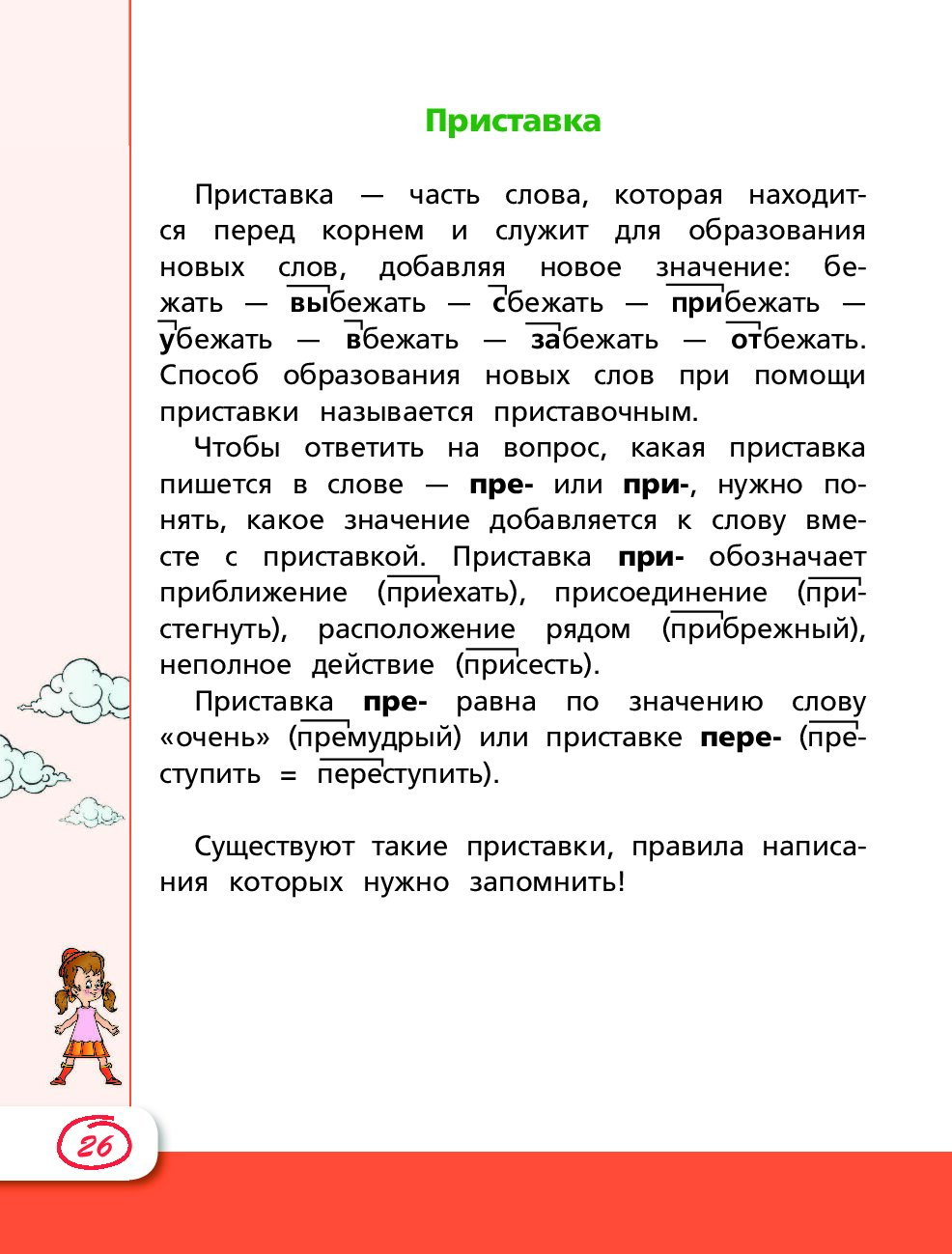 Приставка

Приставка — часть слова, которая находится перед корнем и служит для образования новых слов, добавляя новое значение: бежать — выбежать — сбежать — прибежать — убежать — вбежать — забежать — отбежать. Способ образования новых слов при помощи приставки называется приставочным.

Чтобы ответить на вопрос, какая приставка пишется в слове — пре- или при-, нужно понять, какое значение добавляется к слову вместе с приставкой. Приставка при- обозначает приближение (приехать), присоединение (пристегнуть), расположение рядом (прибрежный), неполное действие (присесть).

Приставка пре- равна по значению слову «очень» (премудрый) или приставке пере- (преступить = переступить).

Существуют такие приставки, правила написания которых нужно запомнить!

26